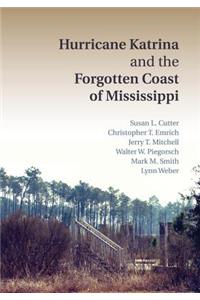 Hurricane Katrina and the Forgotten Coast of Mississippi

Susan L. Cutter
Christopher T. Emrich
Jerry T. Mitchell
Walter W. Piegorsch
Mark M. Smith
Lynn Weber